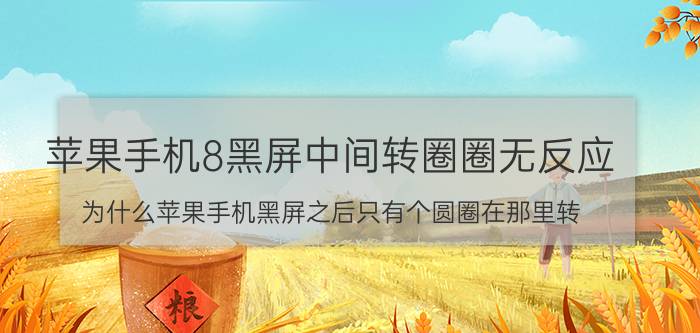 苹果手机8黑屏中间转圈圈无反应

为什么苹果手机黑屏之后只有个圆圈在那里转

粮